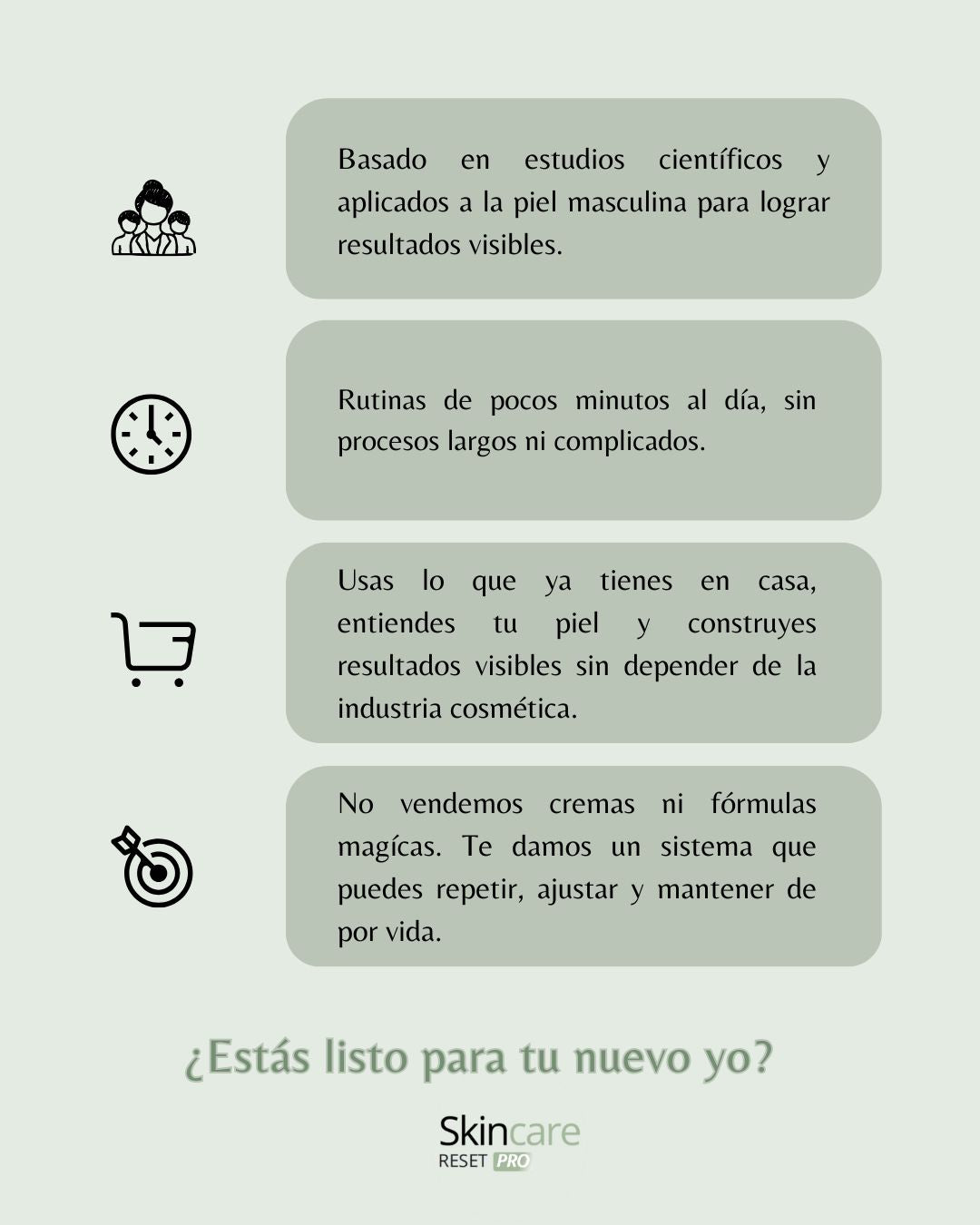 Basado en estudios científicos y aplicados a la piel masculina para lograr resultados visibles.

Rutinas de pocos minutos al día, sin procesos largos ni complicados.

Usas lo que ya tienes en casa, entiendes tu piel y construyes resultados visibles sin depender de la industria cosmética.

No vendemos cremas ni fórmulas magícas. Te damos un sistema que puedes repetir, ajustar y mantener de por vida.

¿Estás listo para tu nuevo yo?

Skincare
RESET PRO